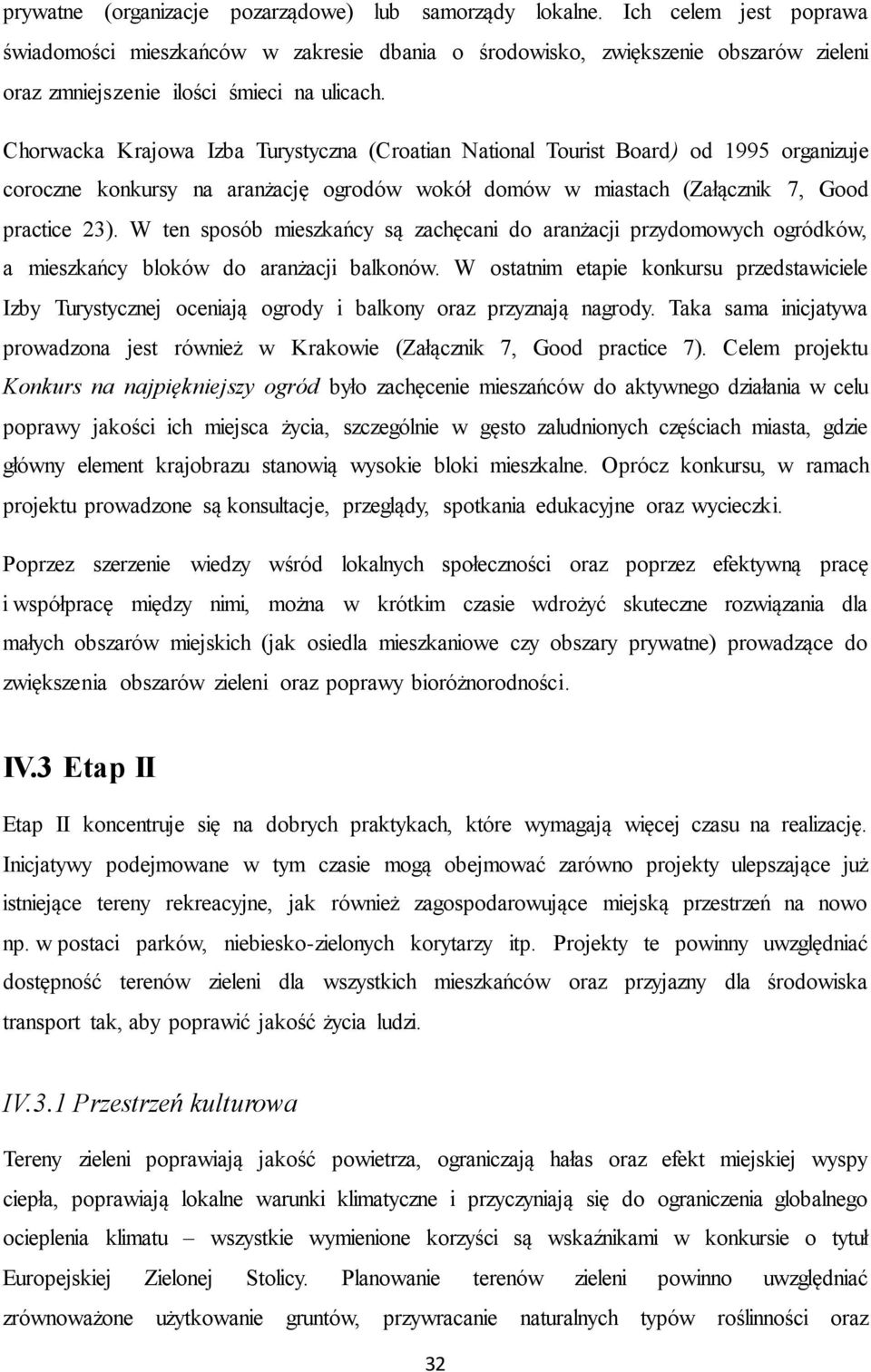 prywatne (organizacje pozarządowe) lub samorządy lokalne. Ich celem jest poprawa świadomości mieszkańców w zakresie dbania o środowisko, zwiększenie obszarów zieleni oraz zmniejszenie ilości śmieci na ulicach.

Chorwacka Krajowa Izba Turystyczna (Croatian National Tourist Board) od 1995 organizuje coroczne konkursy na aranżację ogrodów wokół domów w miastach (Załącznik 7, Good practice 23). W ten sposób mieszkańcy są zachęcani do aranżacji przydomowych ogródków, a mieszkańcy bloków do aranżacji balkonów. W ostatnim etapie konkursu przedstawiciele Izby Turystycznej oceniają ogrody i balkony oraz przyznają nagrody. Taka sama inicjatywa prowadzona jest również w Krakowie (Załącznik 7, Good practice 7). Celem projektu Konkurs na najpiękniejszy ogród było zachęcenie mieszańców do aktywnego działania w celu poprawy jakości ich miejsca życia, szczególnie w gęsto zaludnionych częściach miasta, gdzie główny element krajobrazu stanowią wysokie bloki mieszkalne. Oprócz konkursu, w ramach projektu prowadzone są konsultacje, przeglądy, spotkania edukacyjne oraz wycieczki.

Poprzez szerzenie wiedzy wśród lokalnych społeczności oraz poprzez efektywną pracę i współpracę między nimi, można w krótkim czasie wdrożyć skuteczne rozwiązania dla małych obszarów miejskich (jak osiedla mieszkaniowe czy obszary prywatne) prowadzące do zwiększenia obszarów zieleni oraz poprawy bioróżnorodności.

IV.3 Etap II

Etap II koncentruje się na dobrych praktykach, które wymagają więcej czasu na realizację. Inicjatywy podejmowane w tym czasie mogą obejmować zarówno projekty ulepszające już istniejące tereny rekreacyjne, jak również zagospodarowujące miejską przestrzeń na nowo np. w postaci parków, niebiesko-zielonych korytarzy itp. Projekty te powinny uwzględniać dostępność terenów zieleni dla wszystkich mieszkańców oraz przyjazny dla środowiska transport tak, aby poprawić jakość życia ludzi.

IV.3.1 Przestrzeń kulturowa

Tereny zieleni poprawiają jakość powietrza, ograniczają hałas oraz efekt miejskiej wyspy ciepła, poprawiają lokalne warunki klimatyczne i przyczyniają się do ograniczenia globalnego ocieplenia klimatu – wszystkie wymienione korzyści są wskaźnikami w konkursie o tytuł Europejskiej Zielonej Stolicy. Planowanie terenów zieleni powinno uwzględniać zrównoważone użytkowanie gruntów, przywracanie naturalnych typów roślinności oraz

32